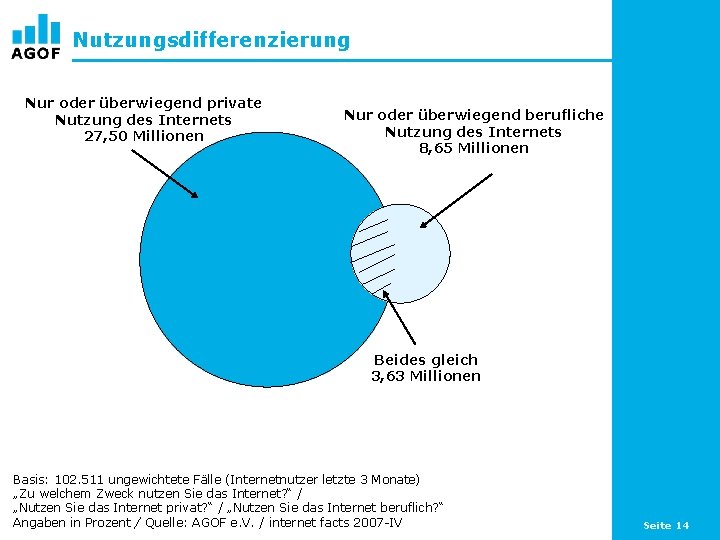 AGOF

Nutzungsdifferenzierung

Nur oder überwiegend private Nutzung des Internets 27,50 Millionen

Nur oder überwiegend berufliche Nutzung des Internets 8,65 Millionen

Beides gleich 3,63 Millionen

Basis: 102.511 ungewichtete Fälle (Internetnutzer letzte 3 Monate)
„Zu welchem Zweck nutzen Sie das Internet?“ /
„Nutzen Sie das Internet privat?“ / „Nutzen Sie das Internet beruflich?“
Angaben in Prozent / Quelle: AGOF e.V. / internet facts 2007-IV

Seite 14